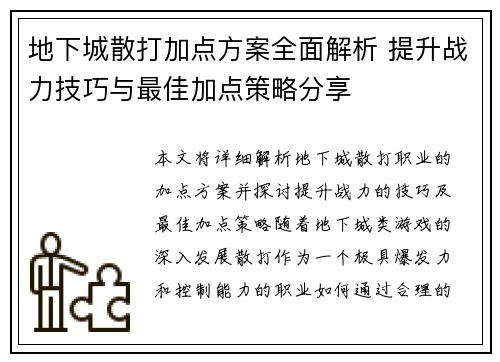 地下城散打加点方案全面解析 提升战力技巧与最佳加点策略分享

本文将详细解析地下城散打职业的加点方案并探讨提升战力的技巧及最佳加点策略随着地下城类游戏的深入发展散打作为一个极具爆发力和控制能力的职业如何通过合理的